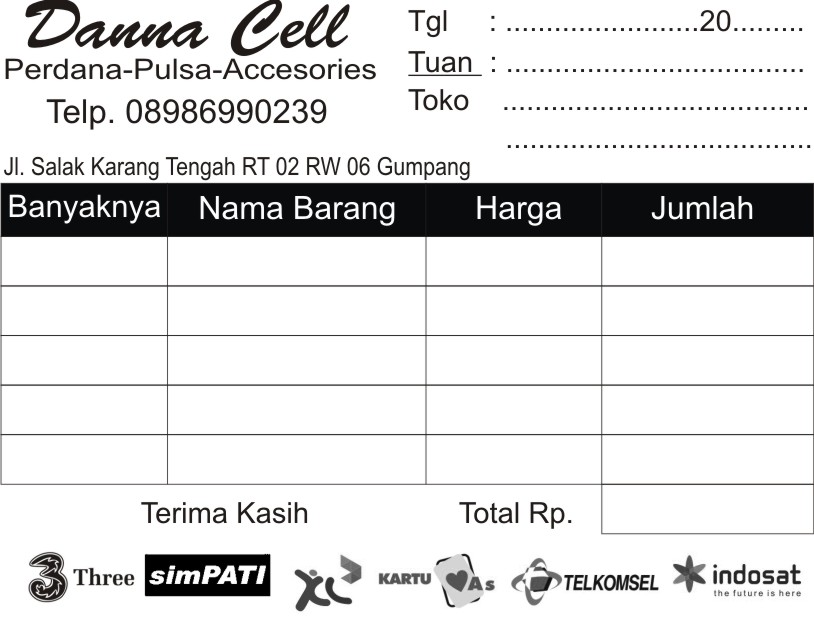 Danna Cell
Perdana-Pulsa-Accesories
Telp. 08986990239

Tgl : ____20____
Tuan : ____
Toko ____
____

Jl. Salak Karang Tengah RT 02 RW 06 Gumpang

| Banyaknya | Nama Barang | Harga | Jumlah |
|---|---|---|---|
| | | | |
| | | | |
| | | | |
| | | | |
| | | | |

Terima Kasih
Total Rp.

3 Three simPATI XL KARTU As TELKOMSEL indosat the future is here